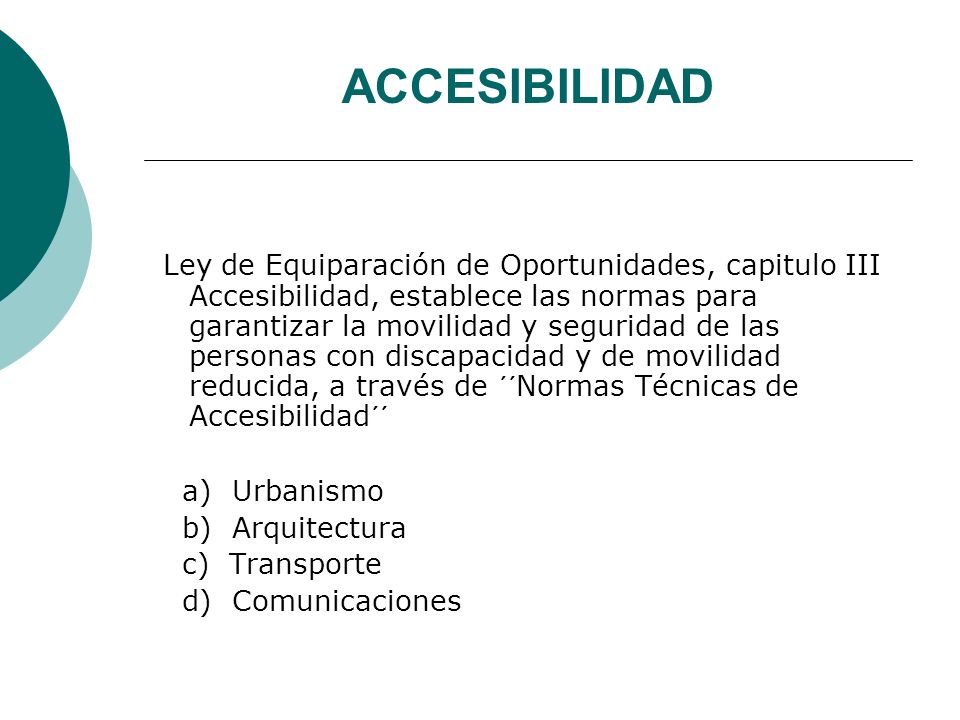 ACCESIBILIDAD

Ley de Equiparación de Oportunidades, capitulo III Accesibilidad, establece las normas para garantizar la movilidad y seguridad de las personas con discapacidad y de movilidad reducida, a través de ´´Normas Técnicas de Accesibilidad´´

a) Urbanismo
b) Arquitectura
c) Transporte
d) Comunicaciones